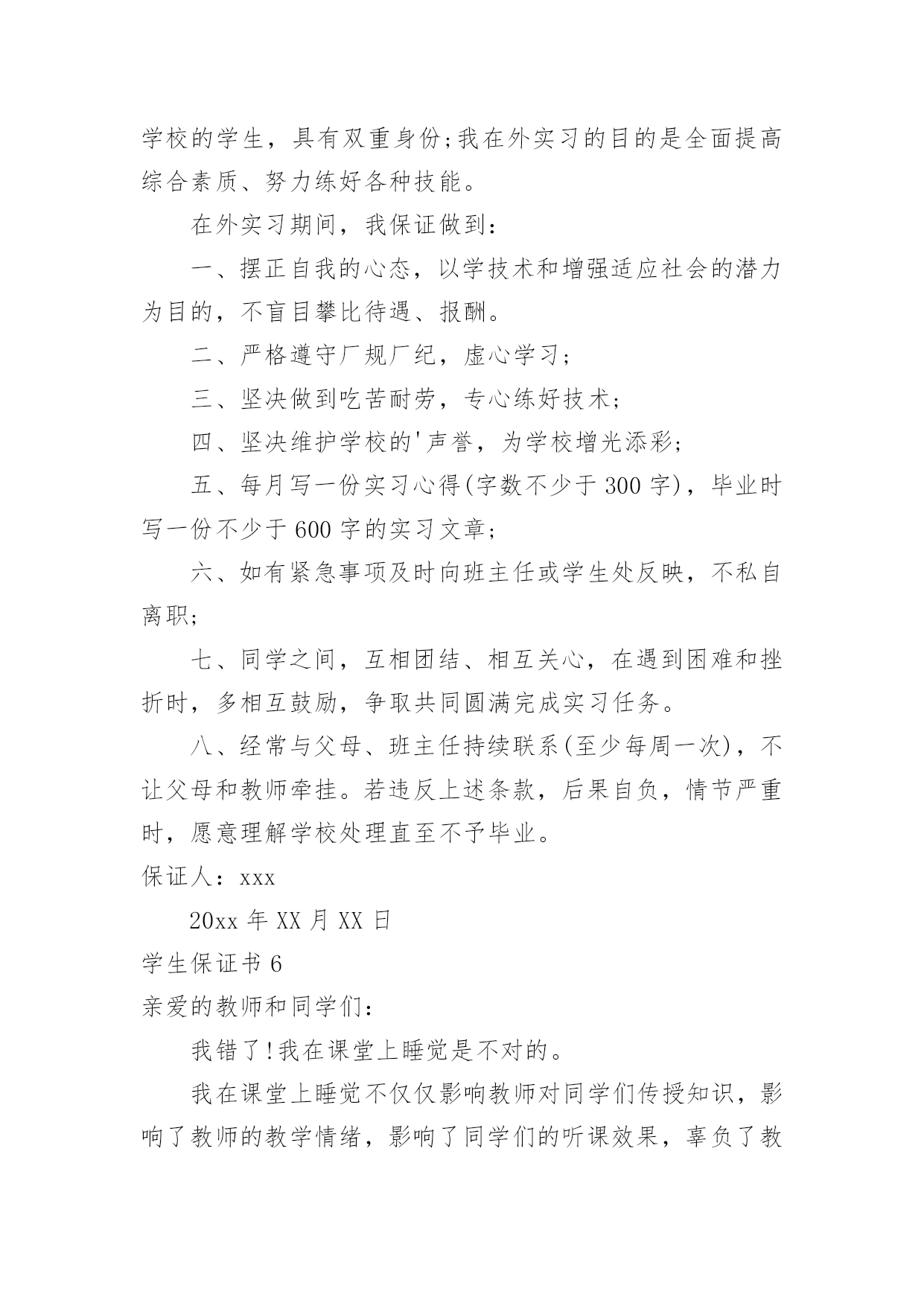 学校的学生，具有双重身份;我在外实习的目的是全面提高综合素质、努力练好各种技能。

在外实习期间，我保证做到：

一、摆正自我的心态，以学技术和增强适应社会的潜力为目的，不盲目攀比待遇、报酬。

二、严格遵守厂规厂纪，虚心学习;

三、坚决做到吃苦耐劳，专心练好技术;

四、坚决维护学校的'声誉，为学校增光添彩;

五、每月写一份实习心得(字数不少于300字)，毕业时写一份不少于600字的实习文章;

六、如有紧急事项及时向班主任或学生处反映，不私自离职;

七、同学之间，互相团结、相互关心，在遇到困难和挫折时，多相互鼓励，争取共同圆满完成实习任务。

八、经常与父母、班主任持续联系(至少每周一次)，不让父母和教师牵挂。若违反上述条款，后果自负，情节严重时，愿意理解学校处理直至不予毕业。

保证人：xxx

20xx年XX月XX日

学生保证书6

亲爱的教师和同学们：

我错了!我在课堂上睡觉是不对的。

我在课堂上睡觉不仅仅影响教师对同学们传授知识，影响了教师的教学情绪，影响了同学们的听课效果，辜负了教